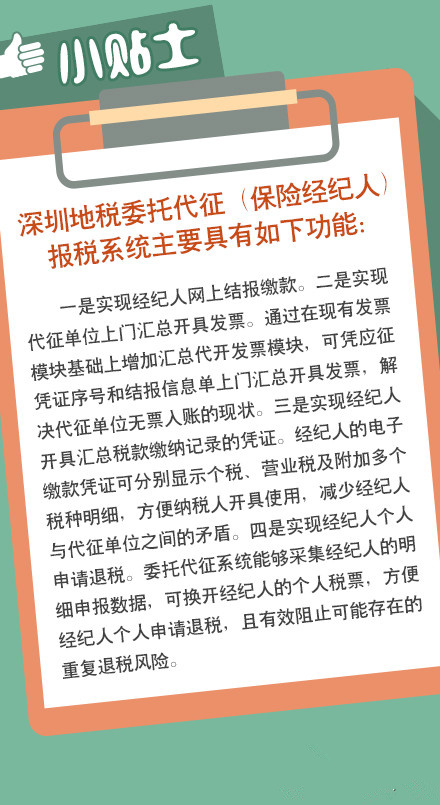 小贴士

深圳地税委托代征（保险经纪人）报税系统主要具有如下功能：

一是实现经纪人网上结报缴款。二是实现代征单位上门汇总开具发票。通过在现有发票模块基础上增加汇总代开发票模块，可凭应征凭证序号和结报信息单上门汇总开具发票，解决代征单位无票入账的现状。三是实现经纪人开具汇总税款缴纳记录的凭证。经纪人的电子缴款凭证可分别显示个税、营业税及附加多个税种明细，方便纳税人开具使用，减少经纪人与代征单位之间的矛盾。四是实现经纪人个人申请退税。委托代征系统能够采集经纪人的明细申报数据，可换开经纪人的个人税票，方便经纪人个人申请退税，且有效阻止可能存在的重复退税风险。